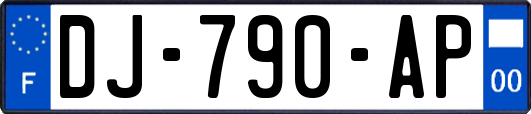 F
DJ-790-AP
00